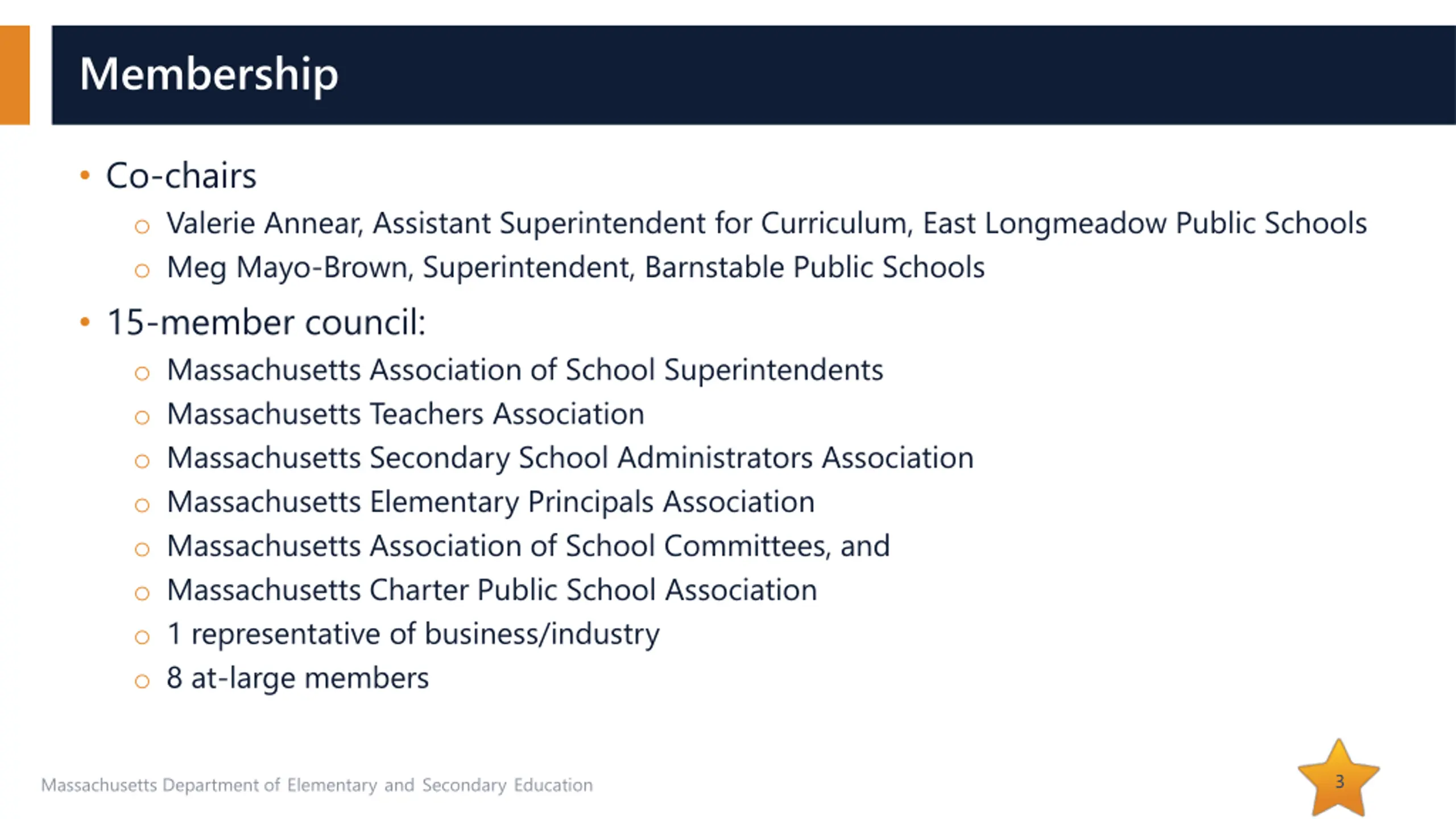 Membership

• Co-chairs
  ○ Valerie Annear, Assistant Superintendent for Curriculum, East Longmeadow Public Schools
  ○ Meg Mayo-Brown, Superintendent, Barnstable Public Schools

• 15-member council:
  ○ Massachusetts Association of School Superintendents
  ○ Massachusetts Teachers Association
  ○ Massachusetts Secondary School Administrators Association
  ○ Massachusetts Elementary Principals Association
  ○ Massachusetts Association of School Committees, and
  ○ Massachusetts Charter Public School Association
  ○ 1 representative of business/industry
  ○ 8 at-large members

Massachusetts Department of Elementary and Secondary Education

3